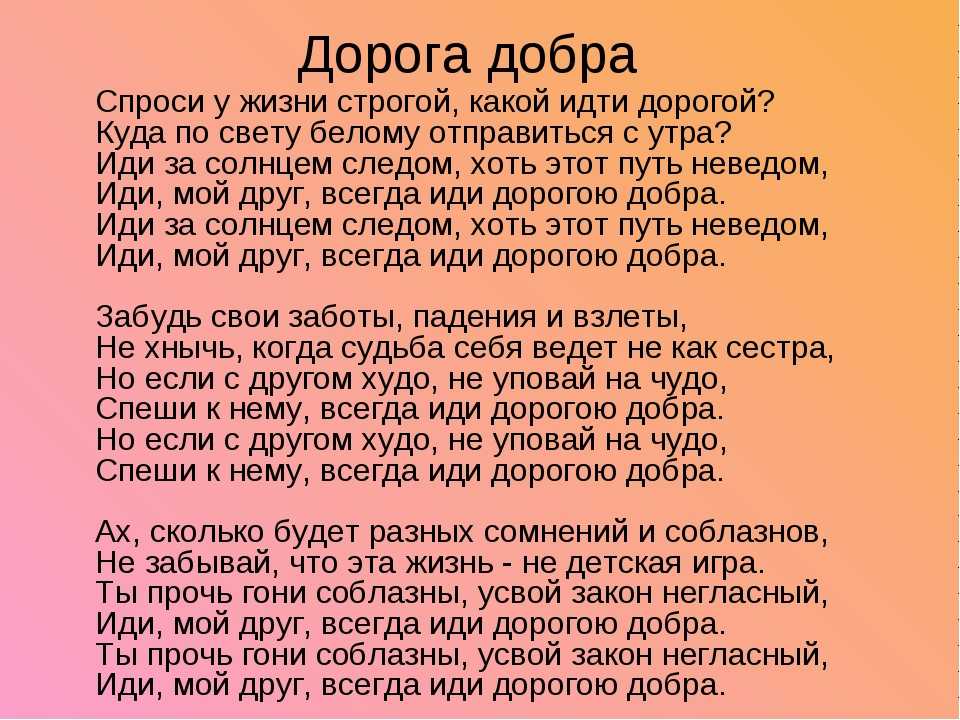 Дорога добра

Спроси у жизни строгой, какой идти дорогой?
Куда по свету белому отправиться с утра?
Иди за солнцем следом, хоть этот путь неведом,
Иди, мой друг, всегда иди дорогою добра.
Иди за солнцем следом, хоть этот путь неведом,
Иди, мой друг, всегда иди дорогою добра.

Забудь свои заботы, падения и взлеты,
Не хнычь, когда судьба себя ведет не как сестра,
Но если с другом худо, не уповай на чудо,
Спеши к нему, всегда иди дорогою добра.
Но если с другом худо, не уповай на чудо,
Спеши к нему, всегда иди дорогою добра.

Ах, сколько будет разных сомнений и соблазнов,
Не забывай, что эта жизнь - не детская игра.
Ты прочь гони соблазны, усвой закон негласный,
Иди, мой друг, всегда иди дорогою добра.
Ты прочь гони соблазны, усвой закон негласный,
Иди, мой друг, всегда иди дорогою добра.